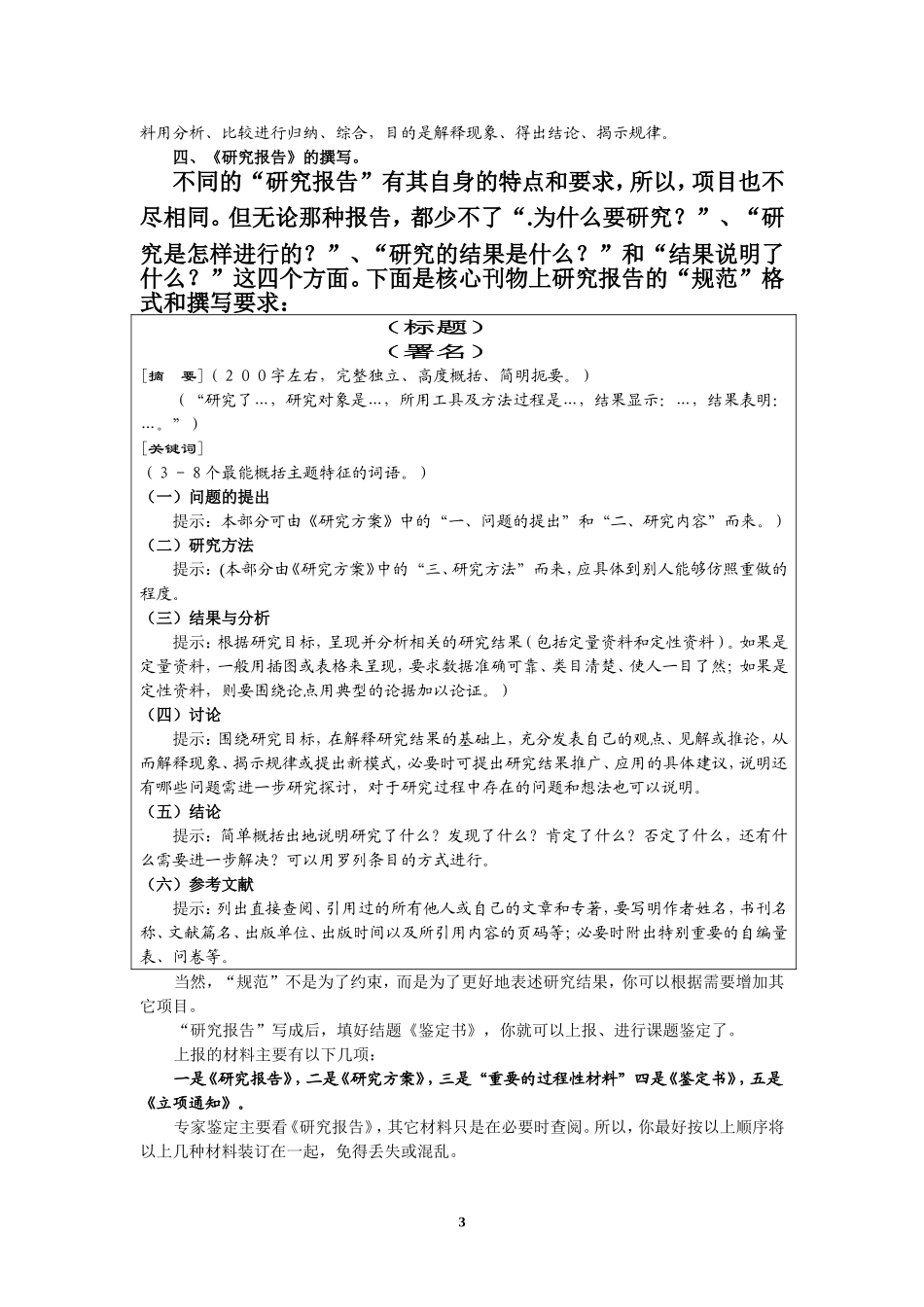 料用分析、比较进行归纳、综合，目的是解释现象、得出结论、揭示规律。

四、《研究报告》的撰写。

不同的“研究报告”有其自身的特点和要求，所以，项目也不尽相同。但无论那种报告，都少不了“.为什么要研究？”、“研究是怎样进行的？”、“研究的结果是什么？”和“结果说明了什么？”这四个方面。下面是核心刊物上研究报告的“规范”格式和撰写要求：

（标题）
（署名）

[摘　要]（２００字左右，完整独立、高度概括、简明扼要。）

（“研究了…，研究对象是…，所用工具及方法过程是…，结果显示：…，结果表明：…。”）

[关键词]

（３－８个最能概括主题特征的词语。）

（一）问题的提出

提示：本部分可由《研究方案》中的“一、问题的提出”和“二、研究内容”而来。）

（二）研究方法

提示：(本部分由《研究方案》中的“三、研究方法”而来，应具体到别人能够仿照重做的程度。

（三）结果与分析

提示：根据研究目标，呈现并分析相关的研究结果（包括定量资料和定性资料）。如果是定量资料，一般用插图或表格来呈现，要求数据准确可靠、类目清楚、使人一目了然；如果是定性资料，则要围绕论点用典型的论据加以论证。）

（四）讨论

提示：围绕研究目标，在解释研究结果的基础上，充分发表自己的观点、见解或推论，从而解释现象、揭示规律或提出新模式，必要时可提出研究结果推广、应用的具体建议，说明还有哪些问题需进一步研究探讨，对于研究过程中存在的问题和想法也可以说明。

（五）结论

提示：简单概括出地说明研究了什么？发现了什么？肯定了什么？否定了什么，还有什么需要进一步解决？可以用罗列条目的方式进行。

（六）参考文献

提示：列出直接查阅、引用过的所有他人或自己的文章和专著，要写明作者姓名，书刊名称、文献篇名、出版单位、出版时间以及所引用内容的页码等；必要时附出特别重要的自编量表、问卷等。

当然，“规范”不是为了约束，而是为了更好地表述研究结果，你可以根据需要增加其它项目。

“研究报告”写成后，填好结题《鉴定书》，你就可以上报、进行课题鉴定了。

上报的材料主要有以下几项：

一是《研究报告》，二是《研究方案》，三是“重要的过程性材料”四是《鉴定书》，五是《立项通知》。

专家鉴定主要看《研究报告》，其它材料只是在必要时查阅。所以，你最好按以上顺序将以上几种材料装订在一起，免得丢失或混乱。

3